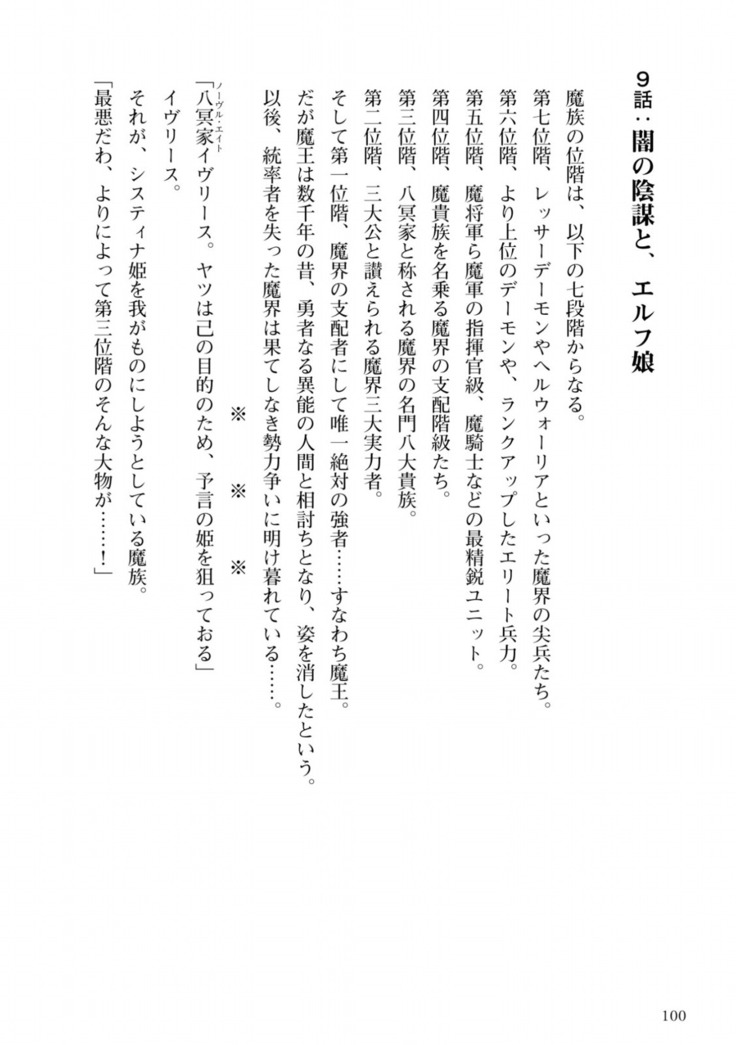 9話：闇の陰謀と、エルフ娘

魔族の位階は、以下の七段階からなる。
第七位階、レッサーデーモンやヘルウォーリアといった魔界の尖兵たち。
第六位階、より上位のデーモンや、ランクアップしたエリート兵力。
第五位階、魔将軍ら魔軍の指揮官級、魔騎士などの最精鋭ユニット。
第四位階、魔貴族を名乗る魔界の支配階級たち。
第三位階、八冥家と称される魔界の名門八大貴族。
第二位階、三大公と讃えられる魔界三大実力者。
そして第一位階、魔界の支配者にして唯一絶対の強者……すなわち魔王。
だが魔王は数千年の昔、勇者なる異能の人間と相討ちとなり、姿を消したという。
以後、統率者を失った魔界は果てしなき勢力争いに明け暮れている……。

※　※　※

「八冥家イヴリース。ヤツは己の目的のため、予言の姫を狙っておる」
ノーヴル・エイト
イヴリース。
それが、システィナ姫を我がものにしようとしている魔族。
「最悪だわ、よりによって第三位階のそんな大物が……！」

100